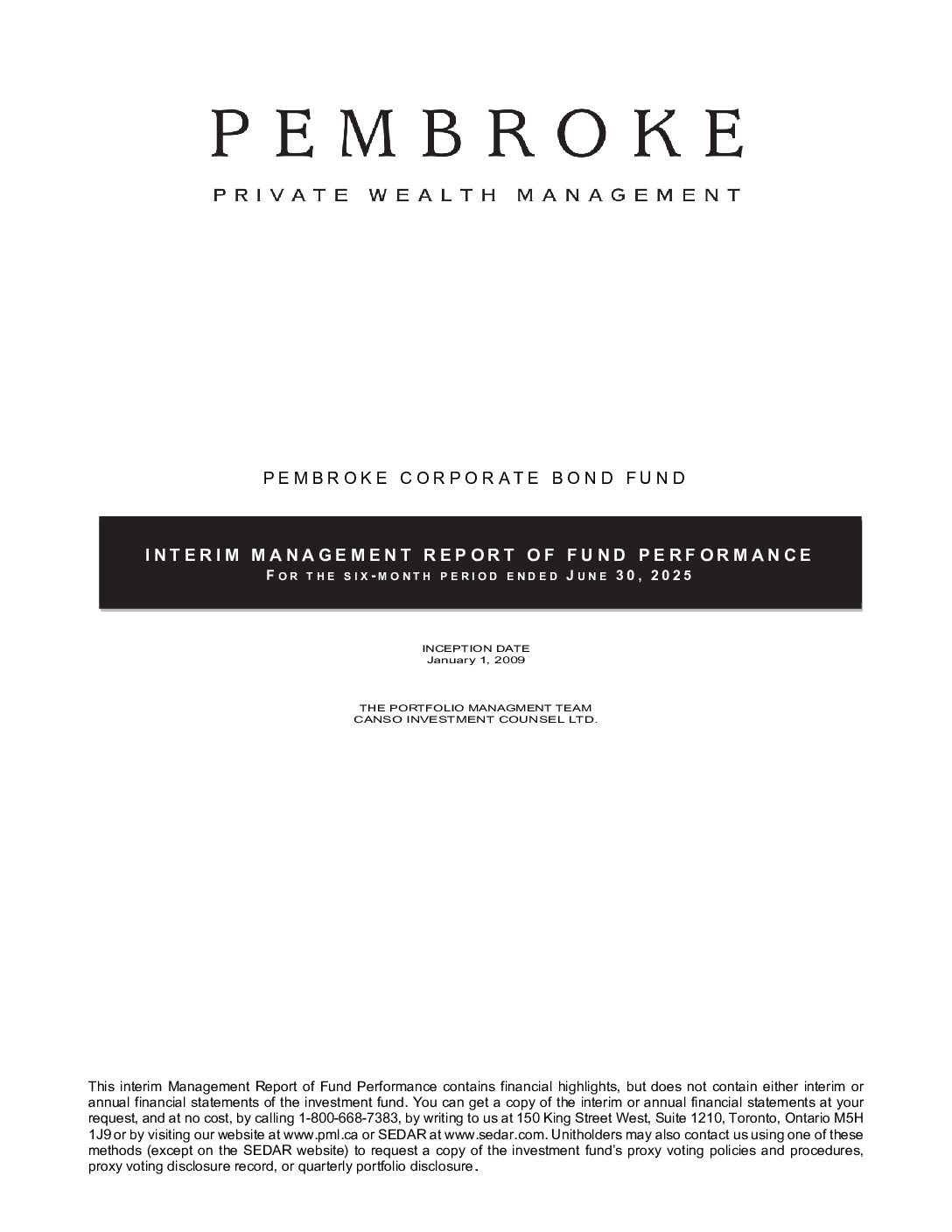 PEMBROKE

PRIVATE WEALTH MANAGEMENT

PEMBROKE CORPORATE BOND FUND

INTERIM MANAGEMENT REPORT OF FUND PERFORMANCE
FOR THE SIX-MONTH PERIOD ENDED JUNE 30, 2025

INCEPTION DATE
January 1, 2009

THE PORTFOLIO MANAGMENT TEAM
CANSO INVESTMENT COUNSEL LTD.

This interim Management Report of Fund Performance contains financial highlights, but does not contain either interim or annual financial statements of the investment fund. You can get a copy of the interim or annual financial statements at your request, and at no cost, by calling 1-800-668-7383, by writing to us at 150 King Street West, Suite 1210, Toronto, Ontario M5H 1J9 or by visiting our website at www.pml.ca or SEDAR at www.sedar.com. Unitholders may also contact us using one of these methods (except on the SEDAR website) to request a copy of the investment fund's proxy voting policies and procedures, proxy voting disclosure record, or quarterly portfolio disclosure.